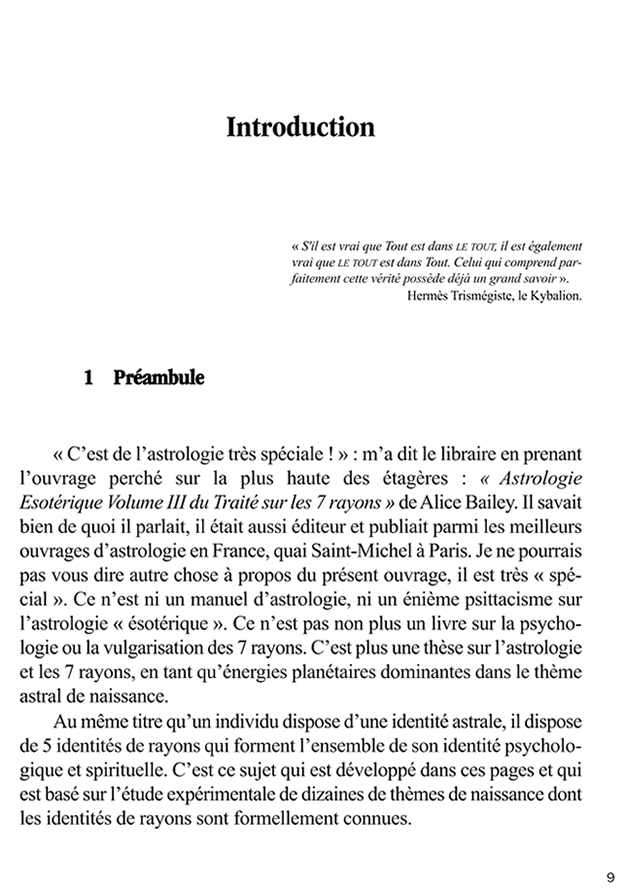 Introduction

« S'il est vrai que Tout est dans LE TOUT, il est également vrai que LE TOUT est dans Tout. Celui qui comprend parfaitement cette vérité possède déjà un grand savoir ».
Hermès Trismégiste, le Kybalion.

1 Préambule

« C'est de l'astrologie très spéciale ! » : m'a dit le libraire en prenant l'ouvrage perché sur la plus haute des étagères : « Astrologie Esotérique Volume III du Traité sur les 7 rayons » de Alice Bailey. Il savait bien de quoi il parlait, il était aussi éditeur et publiait parmi les meilleurs ouvrages d'astrologie en France, quai Saint-Michel à Paris. Je ne pourrais pas vous dire autre chose à propos du présent ouvrage, il est très « spécial ». Ce n'est ni un manuel d'astrologie, ni un énième psittacisme sur l'astrologie « ésotérique ». Ce n'est pas non plus un livre sur la psychologie ou la vulgarisation des 7 rayons. C'est plus une thèse sur l'astrologie et les 7 rayons, en tant qu'énergies planétaires dominantes dans le thème astral de naissance.

Au même titre qu'un individu dispose d'une identité astrale, il dispose de 5 identités de rayons qui forment l'ensemble de son identité psychologique et spirituelle. C'est ce sujet qui est développé dans ces pages et qui est basé sur l'étude expérimentale de dizaines de thèmes de naissance dont les identités de rayons sont formellement connues.

9